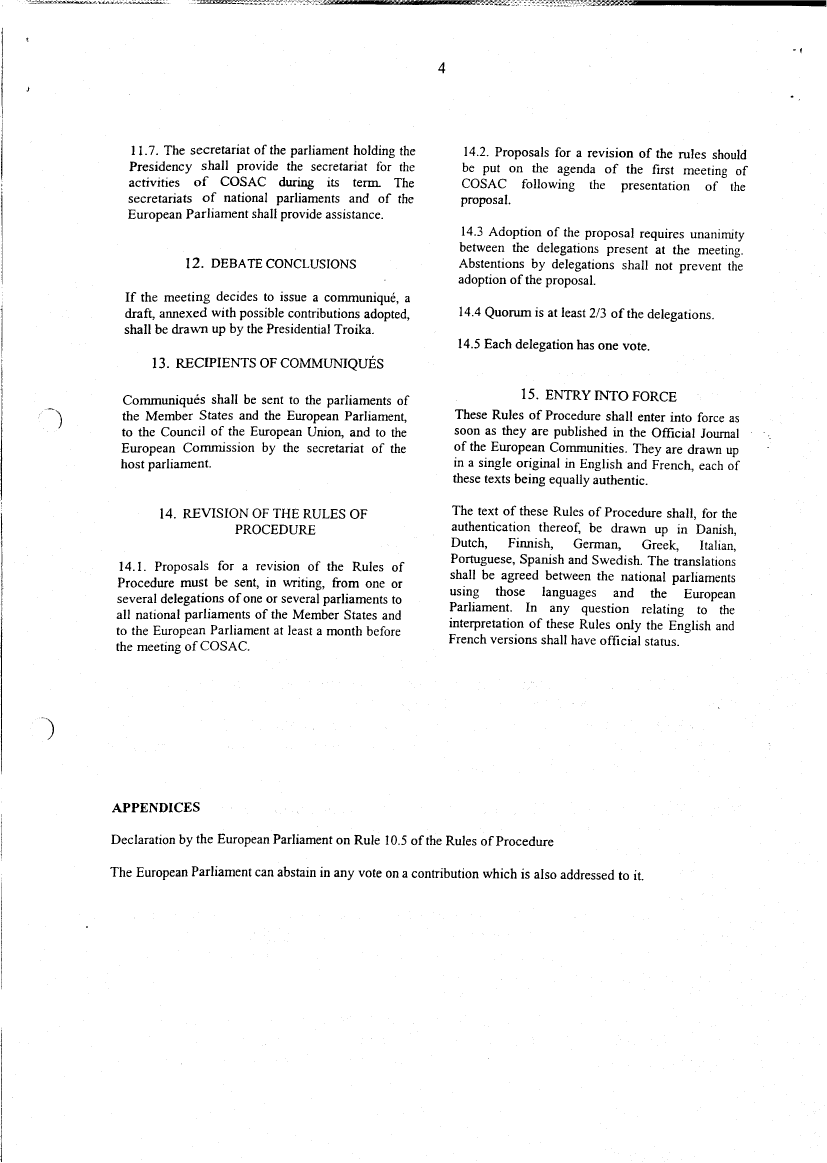 4

11.7. The secretariat of the parliament holding the Presidency shall provide the secretariat for the activities of COSAC during its term. The secretariats of national parliaments and of the European Parliament shall provide assistance.

12. DEBATE CONCLUSIONS

If the meeting decides to issue a communiqué, a draft, annexed with possible contributions adopted, shall be drawn up by the Presidential Troika.

13. RECIPIENTS OF COMMUNIQUÉS

Communiqués shall be sent to the parliaments of the Member States and the European Parliament, to the Council of the European Union, and to the European Commission by the secretariat of the host parliament.

14. REVISION OF THE RULES OF PROCEDURE

14.1. Proposals for a revision of the Rules of Procedure must be sent, in writing, from one or several delegations of one or several parliaments to all national parliaments of the Member States and to the European Parliament at least a month before the meeting of COSAC.

14.2. Proposals for a revision of the rules should be put on the agenda of the first meeting of COSAC following the presentation of the proposal.

14.3 Adoption of the proposal requires unanimity between the delegations present at the meeting. Abstentions by delegations shall not prevent the adoption of the proposal.

14.4 Quorum is at least 2/3 of the delegations.

14.5 Each delegation has one vote.

15. ENTRY INTO FORCE

These Rules of Procedure shall enter into force as soon as they are published in the Official Journal of the European Communities. They are drawn up in a single original in English and French, each of these texts being equally authentic.

The text of these Rules of Procedure shall, for the authentication thereof, be drawn up in Danish, Dutch, Finnish, German, Greek, Italian, Portuguese, Spanish and Swedish. The translations shall be agreed between the national parliaments using those languages and the European Parliament. In any question relating to the interpretation of these Rules only the English and French versions shall have official status.

APPENDICES

Declaration by the European Parliament on Rule 10.5 of the Rules of Procedure

The European Parliament can abstain in any vote on a contribution which is also addressed to it.